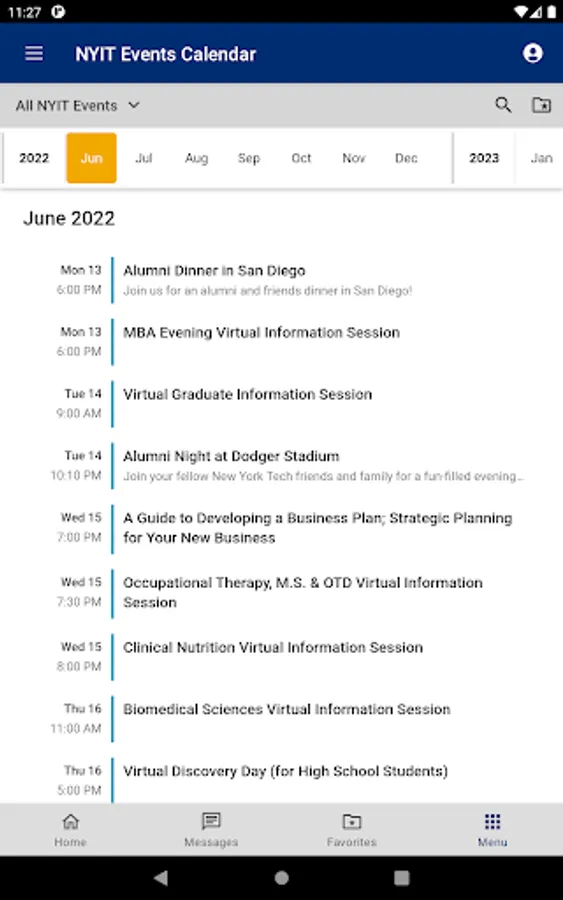 11:27

NYIT Events Calendar

All NYIT Events

2022 Jun Jul Aug Sep Oct Nov Dec 2023 Jan

June 2022

Mon 13
6:00 PM
Alumni Dinner in San Diego
Join us for an alumni and friends dinner in San Diego!

Mon 13
6:00 PM
MBA Evening Virtual Information Session

Tue 14
9:00 AM
Virtual Graduate Information Session

Tue 14
10:10 PM
Alumni Night at Dodger Stadium
Join your fellow New York Tech friends and family for a fun-filled evening...

Wed 15
7:00 PM
A Guide to Developing a Business Plan; Strategic Planning for Your New Business

Wed 15
7:30 PM
Occupational Therapy, M.S. & OTD Virtual Information Session

Wed 15
8:00 PM
Clinical Nutrition Virtual Information Session

Thu 16
11:00 AM
Biomedical Sciences Virtual Information Session

Thu 16
5:00 PM
Virtual Discovery Day (for High School Students)

Home Messages Favorites Menu